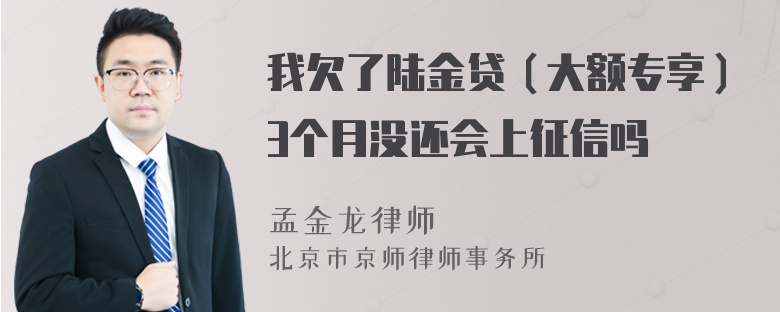 我欠了陆金贷（大额专享）3个月没还会上征信吗

孟金龙律师
北京市京师律师事务所